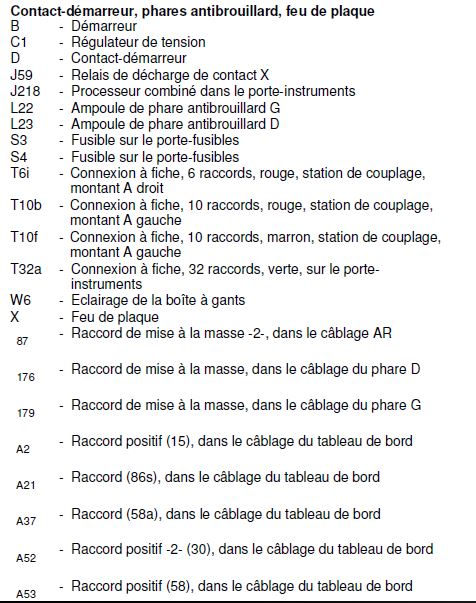 **Contact-démarreur, phares antibrouillard, feu de plaque**

B - Démarreur
C1 - Régulateur de tension
D - Contact-démarreur
J59 - Relais de décharge de contact X
J218 - Processeur combiné dans le porte-instruments
L22 - Ampoule de phare antibrouillard G
L23 - Ampoule de phare antibrouillard D
S3 - Fusible sur le porte-fusibles
S4 - Fusible sur le porte-fusibles
T6i - Connexion à fiche, 6 raccords, rouge, station de couplage, montant A droit
T10b - Connexion à fiche, 10 raccords, rouge, station de couplage, montant A gauche
T10f - Connexion à fiche, 10 raccords, marron, station de couplage, montant A gauche
T32a - Connexion à fiche, 32 raccords, verte, sur le porte-instruments
W6 - Eclairage de la boîte à gants
X - Feu de plaque
87 - Raccord de mise à la masse -2-, dans le câblage AR
176 - Raccord de mise à la masse, dans le câblage du phare D
179 - Raccord de mise à la masse, dans le câblage du phare G
A2 - Raccord positif (15), dans le câblage du tableau de bord
A21 - Raccord (86s), dans le câblage du tableau de bord
A37 - Raccord (58a), dans le câblage du tableau de bord
A52 - Raccord positif -2- (30), dans le câblage du tableau de bord
A53 - Raccord positif (58), dans le câblage du tableau de bord